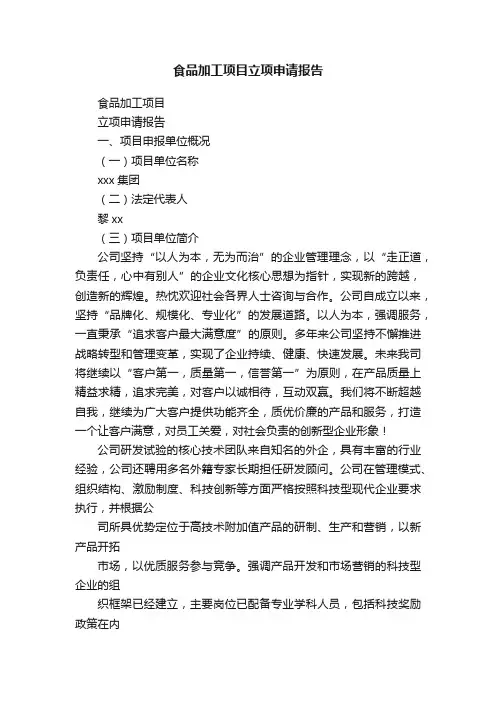 食品加工项目立项申请报告

食品加工项目

立项申请报告

一、项目申报单位概况

（一）项目单位名称

xxx 集团

（二）法定代表人

黎 xx

（三）项目单位简介

公司坚持“以人为本，无为而治”的企业管理理念，以“走正道，负责任，心中有别人”的企业文化核心思想为指针，实现新的跨越，创造新的辉煌。热忱欢迎社会各界人士咨询与合作。公司自成立以来，坚持“品牌化、规模化、专业化”的发展道路。以人为本，强调服务，一直秉承“追求客户最大满意度”的原则。多年来公司坚持不懈推进战略转型和管理变革，实现了企业持续、健康、快速发展。未来我司将继续以“客户第一，质量第一，信誉第一”为原则，在产品质量上精益求精，追求完美，对客户以诚相待，互动双赢。我们将不断超越自我，继续为广大客户提供功能齐全，质优价廉的产品和服务，打造一个让客户满意，对员工关爱，对社会负责的创新型企业形象！

公司研发试验的核心技术团队来自知名的外企，具有丰富的行业经验，公司还聘用多名外籍专家长期担任研发顾问。公司在管理模式、组织结构、激励制度、科技创新等方面严格按照科技型现代企业要求执行，并根据公

司所具优势定位于高技术附加值产品的研制、生产和营销，以新产品开拓

市场，以优质服务参与竞争。强调产品开发和市场营销的科技型企业的组

织框架已经建立，主要岗位已配备专业学科人员，包括科技奖励政策在内